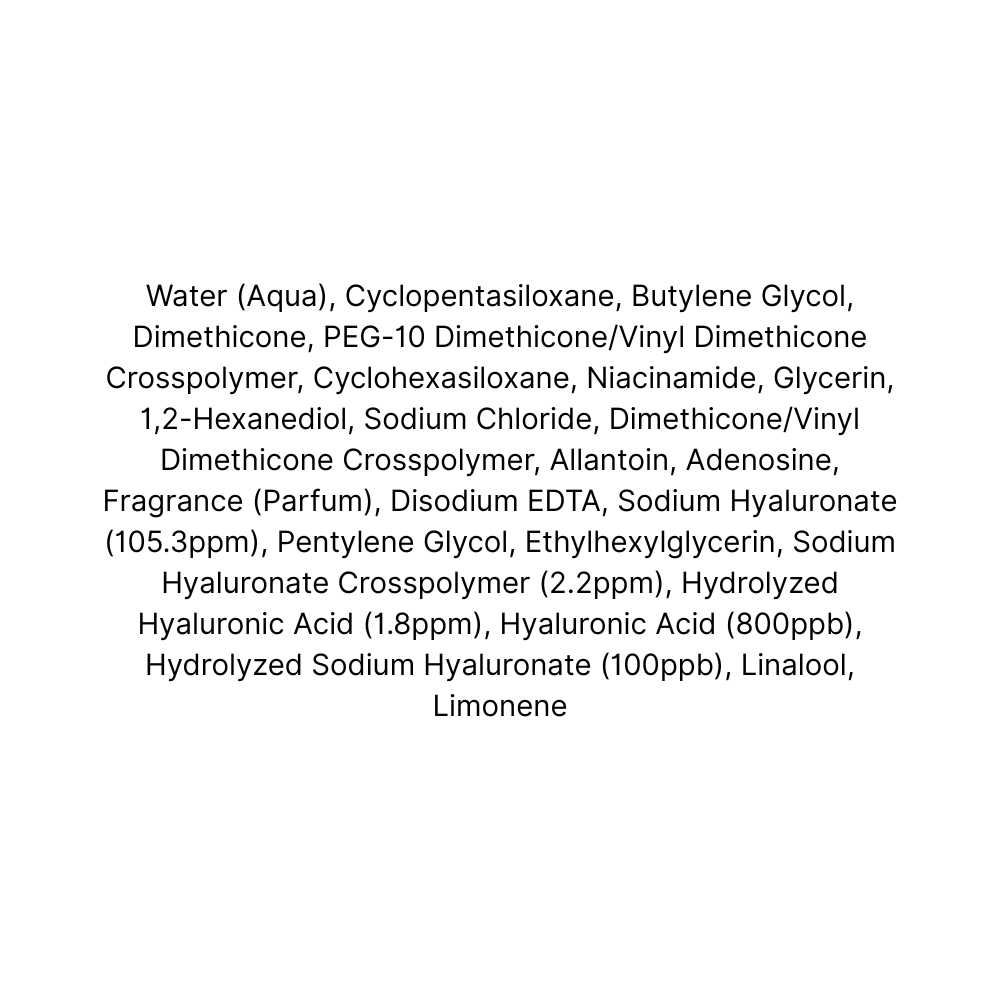 Water (Aqua), Cyclopentasiloxane, Butylene Glycol, Dimethicone, PEG-10 Dimethicone/Vinyl Dimethicone Crosspolymer, Cyclohexasiloxane, Niacinamide, Glycerin, 1,2-Hexanediol, Sodium Chloride, Dimethicone/Vinyl Dimethicone Crosspolymer, Allantoin, Adenosine, Fragrance (Parfum), Disodium EDTA, Sodium Hyaluronate (105.3ppm), Pentylene Glycol, Ethylhexylglycerin, Sodium Hyaluronate Crosspolymer (2.2ppm), Hydrolyzed Hyaluronic Acid (1.8ppm), Hyaluronic Acid (800ppb), Hydrolyzed Sodium Hyaluronate (100ppb), Linalool, Limonene